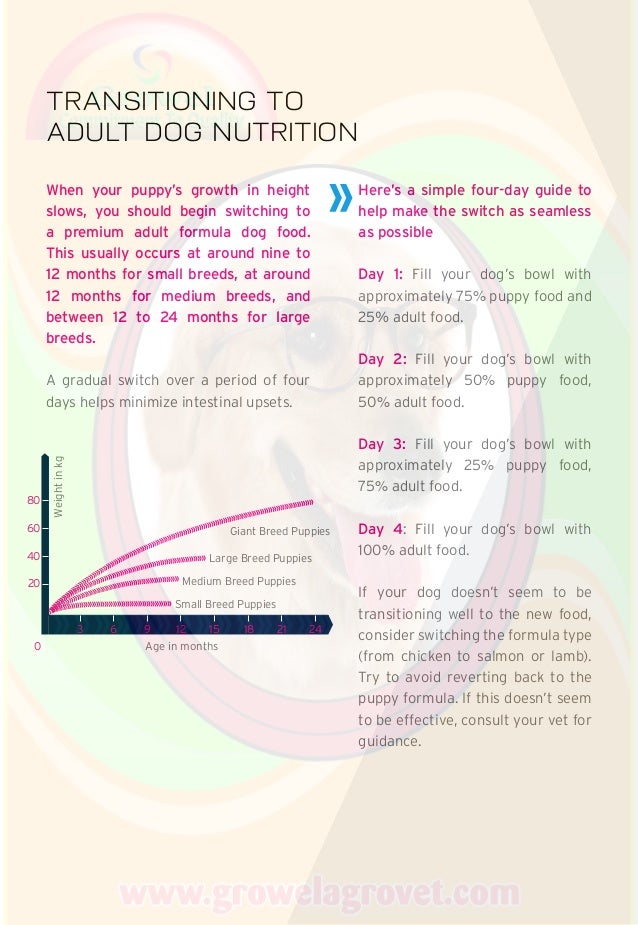 TRANSITIONING TO ADULT DOG NUTRITION

When your puppy's growth in height slows, you should begin switching to a premium adult formula dog food. This usually occurs at around nine to 12 months for small breeds, at around 12 months for medium breeds, and between 12 to 24 months for large breeds.

A gradual switch over a period of four days helps minimize intestinal upsets.

Weight in kg
80
60
40
20
0
Giant Breed Puppies
Large Breed Puppies
Medium Breed Puppies
Small Breed Puppies
3 6 9 12 15 18 21 24
Age in months

Here's a simple four-day guide to help make the switch as seamless as possible

Day 1: Fill your dog's bowl with approximately 75% puppy food and 25% adult food.

Day 2: Fill your dog's bowl with approximately 50% puppy food, 50% adult food.

Day 3: Fill your dog's bowl with approximately 25% puppy food, 75% adult food.

Day 4: Fill your dog's bowl with 100% adult food.

If your dog doesn't seem to be transitioning well to the new food, consider switching the formula type (from chicken to salmon or lamb). Try to avoid reverting back to the puppy formula. If this doesn't seem to be effective, consult your vet for guidance.

www.growelagrovet.com